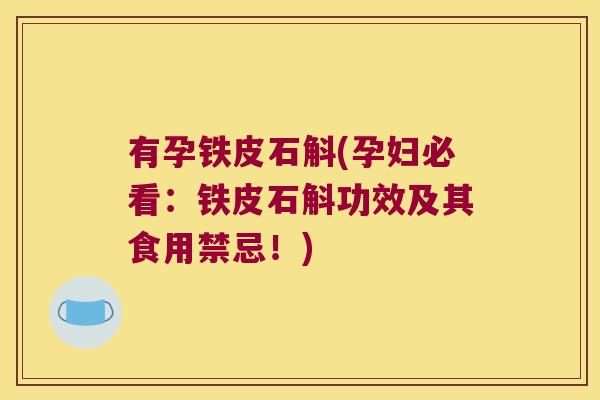 有孕铁皮石斛(孕妇必看：铁皮石斛功效及其食用禁忌！)